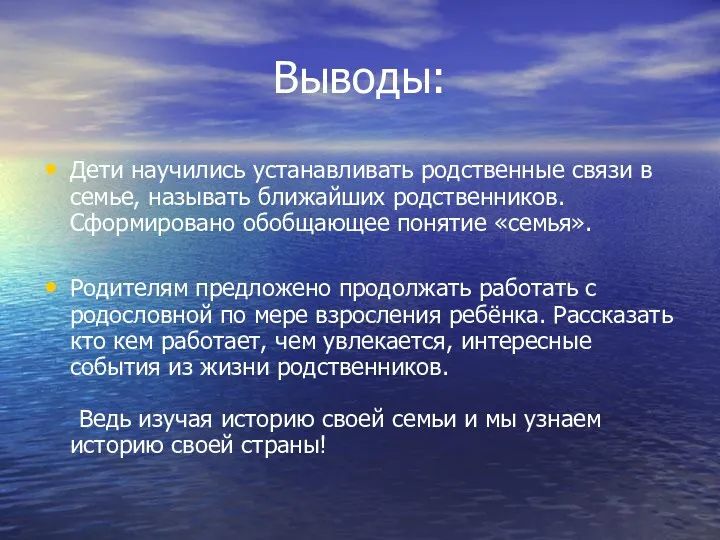 Выводы:

• Дети научились устанавливать родственные связи в семье, называть ближайших родственников. Сформировано обобщающее понятие «семья».

• Родителям предложено продолжать работать с родословной по мере взросления ребёнка. Рассказать кто кем работает, чем увлекается, интересные события из жизни родственников.

Ведь изучая историю своей семьи и мы узнаем историю своей страны!